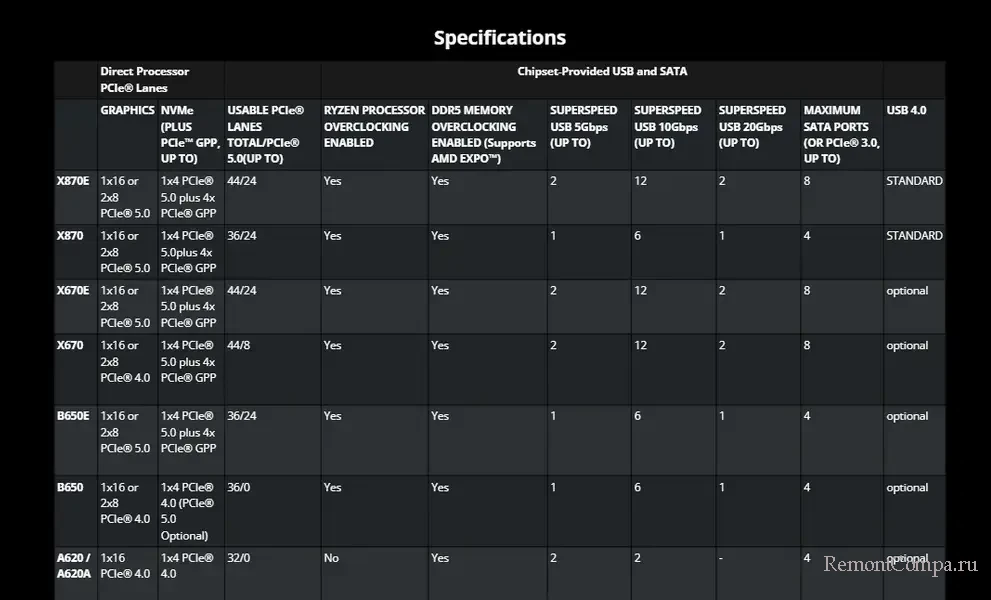 Specifications

| | Direct Processor PCIe® Lanes | | | Chipset-Provided USB and SATA | | | | | | |
|---|---|---|---|---|---|---|---|---|---|---|
| | GRAPHICS | NVMe (PLUS PCIe™ GPP, UP TO) | USABLE PCIe® LANES TOTAL/PCIe® 5.0(UP TO) | RYZEN PROCESSOR OVERCLOCKING ENABLED | DDR5 MEMORY OVERCLOCKING ENABLED (Supports AMD EXPO™) | SUPERSPEED USB 5Gbps (UP TO) | SUPERSPEED USB 10Gbps (UP TO) | SUPERSPEED USB 20Gbps (UP TO) | MAXIMUM SATA PORTS (OR PCIe® 3.0, UP TO) | USB 4.0 |
| X870E | 1x16 or 2x8 PCIe® 5.0 | 1x4 PCIe® 5.0 plus 4x PCIe® GPP | 44/24 | Yes | Yes | 2 | 12 | 2 | 8 | STANDARD |
| X870 | 1x16 or 2x8 PCIe® 5.0 | 1x4 PCIe® 5.0plus 4x PCIe® GPP | 36/24 | Yes | Yes | 1 | 6 | 1 | 4 | STANDARD |
| X670E | 1x16 or 2x8 PCIe® 5.0 | 1x4 PCIe® 5.0 plus 4x PCIe® GPP | 44/24 | Yes | Yes | 2 | 12 | 2 | 8 | optional |
| X670 | 1x16 or 2x8 PCIe® 4.0 | 1x4 PCIe® 5.0 plus 4x PCIe® GPP | 44/8 | Yes | Yes | 2 | 12 | 2 | 8 | optional |
| B650E | 1x16 or 2x8 PCIe® 5.0 | 1x4 PCIe® 5.0 plus 4x PCIe® GPP | 36/24 | Yes | Yes | 1 | 6 | 1 | 4 | optional |
| B650 | 1x16 or 2x8 PCIe® 4.0 | 1x4 PCIe® 4.0 (PCIe® 5.0 Optional) | 36/0 | Yes | Yes | 1 | 6 | 1 | 4 | optional |
| A620 / A620A | 1x16 PCIe® 4.0 | 1x4 PCIe® 4.0 | 32/0 | No | Yes | 2 | 2 | - | 4 | optional |

RemontCompa.ru